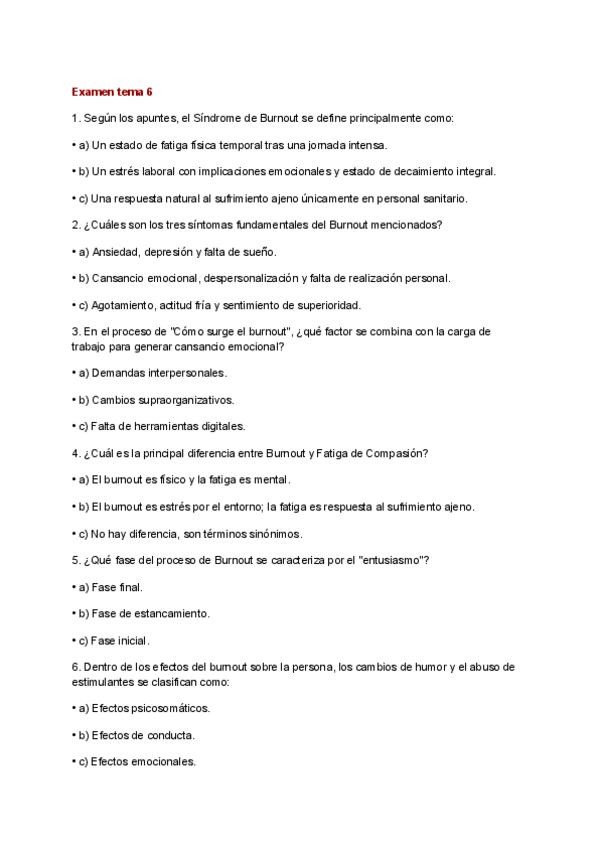 Examen tema 6

1. Según los apuntes, el Síndrome de Burnout se define principalmente como:

• a) Un estado de fatiga física temporal tras una jornada intensa.

• b) Un estrés laboral con implicaciones emocionales y estado de decaimiento integral.

• c) Una respuesta natural al sufrimiento ajeno únicamente en personal sanitario.

2. ¿Cuáles son los tres síntomas fundamentales del Burnout mencionados?

• a) Ansiedad, depresión y falta de sueño.

• b) Cansancio emocional, despersonalización y falta de realización personal.

• c) Agotamiento, actitud fría y sentimiento de superioridad.

3. En el proceso de "Cómo surge el burnout", ¿qué factor se combina con la carga de trabajo para generar cansancio emocional?

• a) Demandas interpersonales.

• b) Cambios supraorganizativos.

• c) Falta de herramientas digitales.

4. ¿Cuál es la principal diferencia entre Burnout y Fatiga de Compasión?

• a) El burnout es físico y la fatiga es mental.

• b) El burnout es estrés por el entorno; la fatiga es respuesta al sufrimiento ajeno.

• c) No hay diferencia, son términos sinónimos.

5. ¿Qué fase del proceso de Burnout se caracteriza por el "entusiasmo"?

• a) Fase final.

• b) Fase de estancamiento.

• c) Fase inicial.

6. Dentro de los efectos del burnout sobre la persona, los cambios de humor y el abuso de estimulantes se clasifican como:

• a) Efectos psicosomáticos.

• b) Efectos de conducta.

• c) Efectos emocionales.